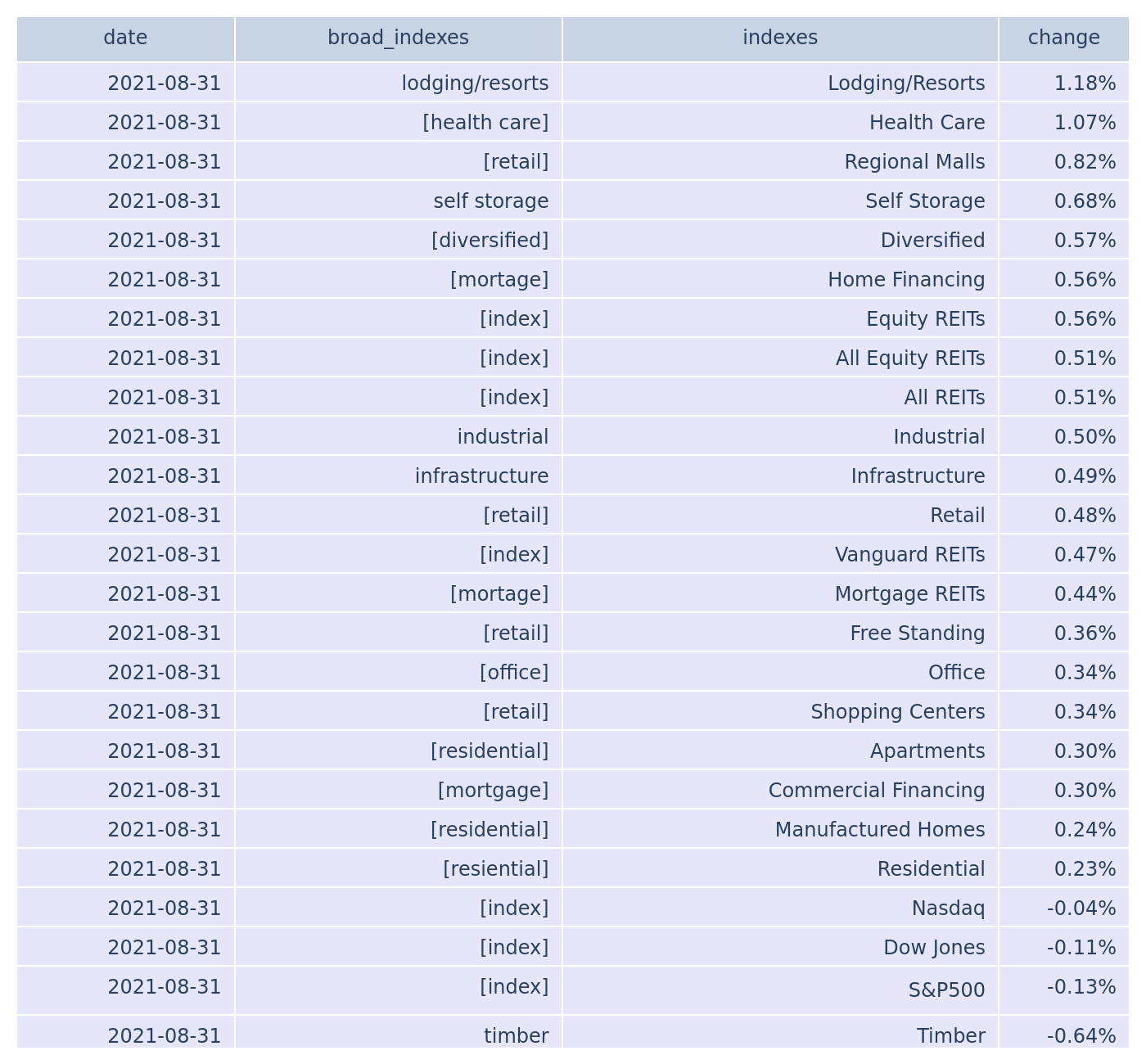 | date | broad_indexes | indexes | change |
|---|---|---|---|
| 2021-08-31 | lodging/resorts | Lodging/Resorts | 1.18% |
| 2021-08-31 | [health care] | Health Care | 1.07% |
| 2021-08-31 | [retail] | Regional Malls | 0.82% |
| 2021-08-31 | self storage | Self Storage | 0.68% |
| 2021-08-31 | [diversified] | Diversified | 0.57% |
| 2021-08-31 | [mortage] | Home Financing | 0.56% |
| 2021-08-31 | [index] | Equity REITs | 0.56% |
| 2021-08-31 | [index] | All Equity REITs | 0.51% |
| 2021-08-31 | [index] | All REITs | 0.51% |
| 2021-08-31 | industrial | Industrial | 0.50% |
| 2021-08-31 | infrastructure | Infrastructure | 0.49% |
| 2021-08-31 | [retail] | Retail | 0.48% |
| 2021-08-31 | [index] | Vanguard REITs | 0.47% |
| 2021-08-31 | [mortage] | Mortgage REITs | 0.44% |
| 2021-08-31 | [retail] | Free Standing | 0.36% |
| 2021-08-31 | [office] | Office | 0.34% |
| 2021-08-31 | [retail] | Shopping Centers | 0.34% |
| 2021-08-31 | [residential] | Apartments | 0.30% |
| 2021-08-31 | [mortgage] | Commercial Financing | 0.30% |
| 2021-08-31 | [residential] | Manufactured Homes | 0.24% |
| 2021-08-31 | [resiential] | Residential | 0.23% |
| 2021-08-31 | [index] | Nasdaq | -0.04% |
| 2021-08-31 | [index] | Dow Jones | -0.11% |
| 2021-08-31 | [index] | S&P500 | -0.13% |
| 2021-08-31 | timber | Timber | -0.64% |